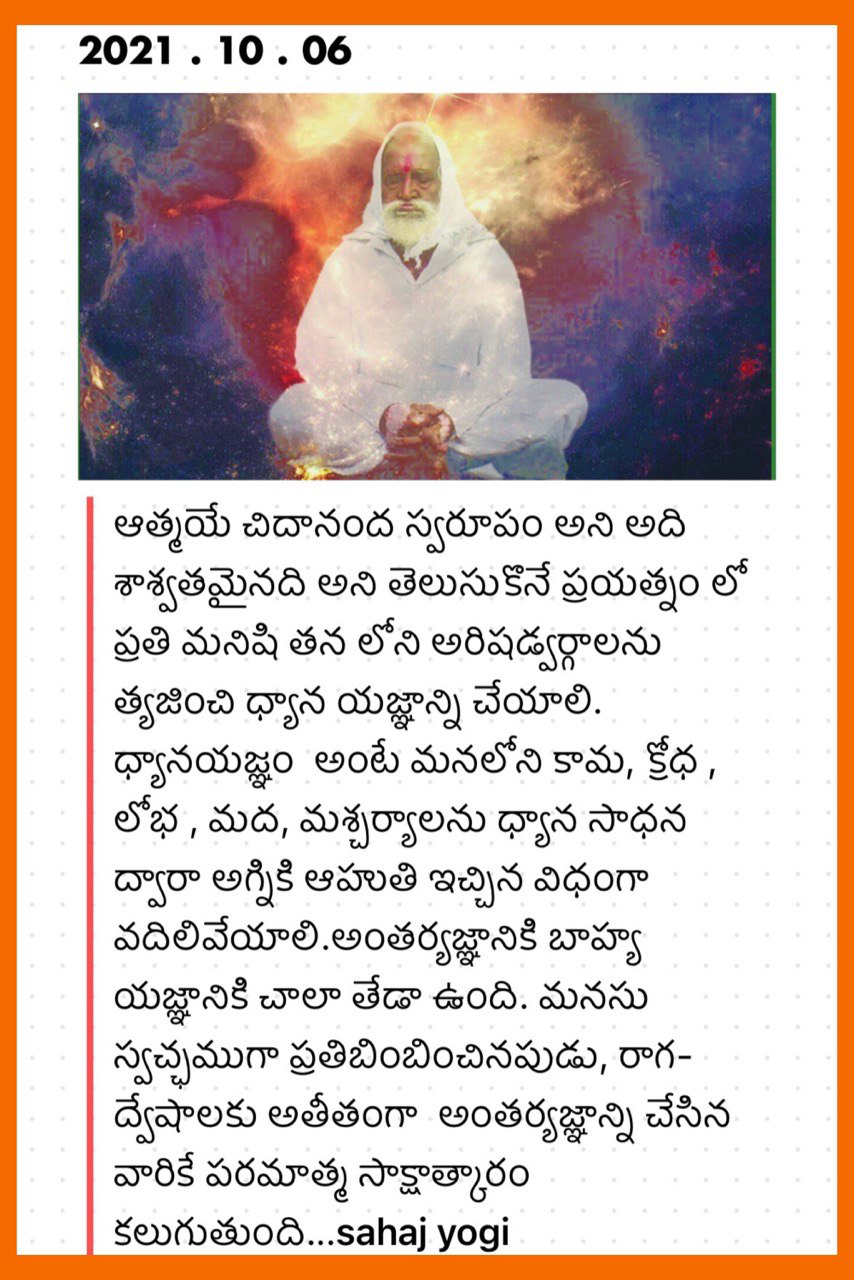 2021 . 10 . 06

ఆత్మయే చిదానంద స్వరూపం అని అది శాశ్వతమైనది అని తెలుసుకొనే ప్రయత్నం లో ప్రతి మనిషి తన లోని అరిషడ్వర్గాలను త్యజించి ధ్యాన యజ్ఞాన్ని చేయాలి. ధ్యానయజ్ఞం అంటే మనలోని కామ, క్రోధ , లోభ , మద, మశ్చర్యాలను ధ్యాన సాధన ద్వారా అగ్నికి ఆహుతి ఇచ్చిన విధంగా వదిలివేయాలి.అంతర్యజ్ఞానికి బాహ్య యజ్ఞానికి చాలా తేడా ఉంది. మనసు స్వచ్ఛముగా ప్రతిబింబించినపుడు, రాగ-ద్వేషాలకు అతీతంగా అంతర్యజ్ఞాన్ని చేసిన వారికే పరమాత్మ సాక్షాత్కారం కలుగుతుంది...sahaj yogi